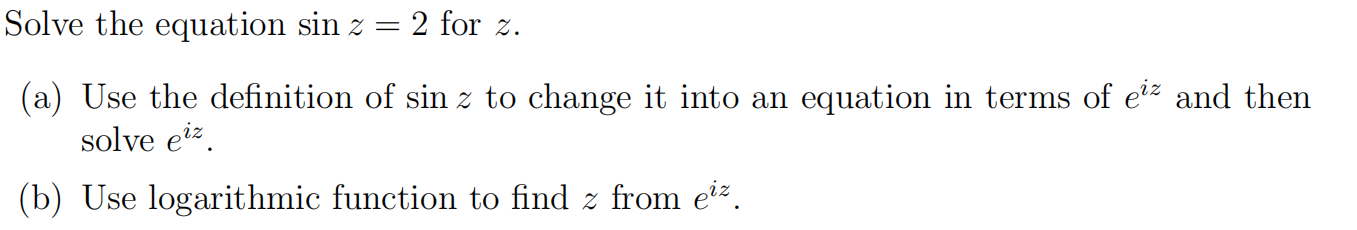 Solve the equation $\sin z = 2$ for $z$.

(a) Use the definition of $\sin z$ to change it into an equation in terms of $e^{iz}$ and then solve $e^{iz}$.

(b) Use logarithmic function to find $z$ from $e^{iz}$.